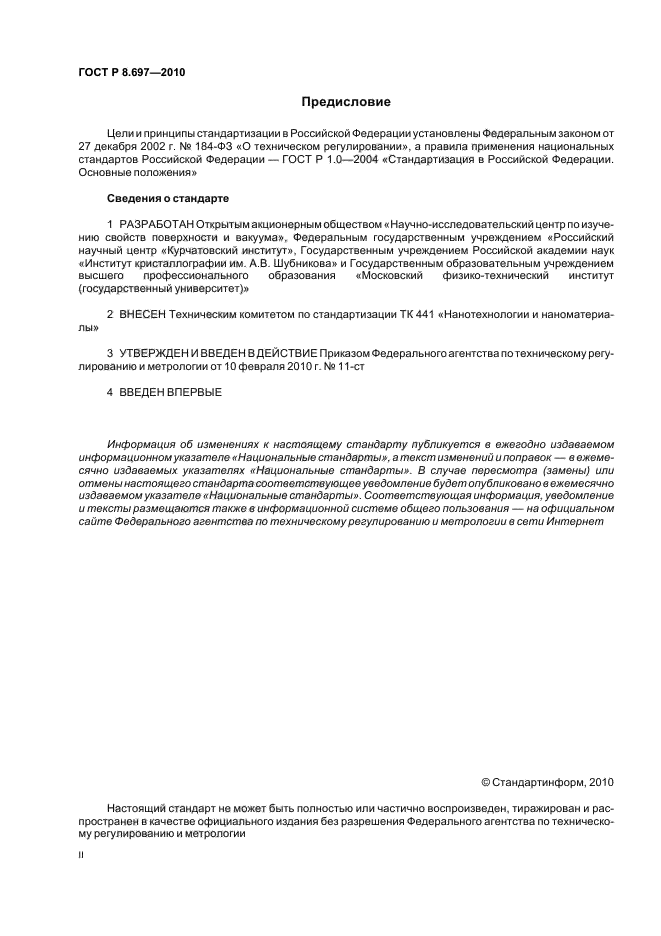 ГОСТ Р 8.697—2010

Предисловие

Цели и принципы стандартизации в Российской Федерации установлены Федеральным законом от 27 декабря 2002 г. № 184-ФЗ «О техническом регулировании», а правила применения национальных стандартов Российской Федерации — ГОСТ Р 1.0—2004 «Стандартизация в Российской Федерации. Основные положения»

Сведения о стандарте

1 РАЗРАБОТАН Открытым акционерным обществом «Научно-исследовательский центр по изучению свойств поверхности и вакуума», Федеральным государственным учреждением «Российский научный центр «Курчатовский институт», Государственным учреждением Российской академии наук «Институт кристаллографии им. А.В. Шубникова» и Государственным образовательным учреждением высшего профессионального образования «Московский физико-технический институт (государственный университет)»

2 ВНЕСЕН Техническим комитетом по стандартизации ТК 441 «Нанотехнологии и наноматериалы»

3 УТВЕРЖДЕН И ВВЕДЕН В ДЕЙСТВИЕ Приказом Федерального агентства по техническому регулированию и метрологии от 10 февраля 2010 г. № 11-ст

4 ВВЕДЕН ВПЕРВЫЕ

Информация об изменениях к настоящему стандарту публикуется в ежегодно издаваемом информационном указателе «Национальные стандарты», а текст изменений и поправок — в ежемесячно издаваемых указателях «Национальные стандарты». В случае пересмотра (замены) или отмены настоящего стандарта соответствующее уведомление будет опубликовано в ежемесячно издаваемом указателе «Национальные стандарты». Соответствующая информация, уведомление и тексты размещаются также в информационной системе общего пользования — на официальном сайте Федерального агентства по техническому регулированию и метрологии в сети Интернет

© Стандартинформ, 2010

Настоящий стандарт не может быть полностью или частично воспроизведен, тиражирован и распространен в качестве официального издания без разрешения Федерального агентства по техническому регулированию и метрологии

II